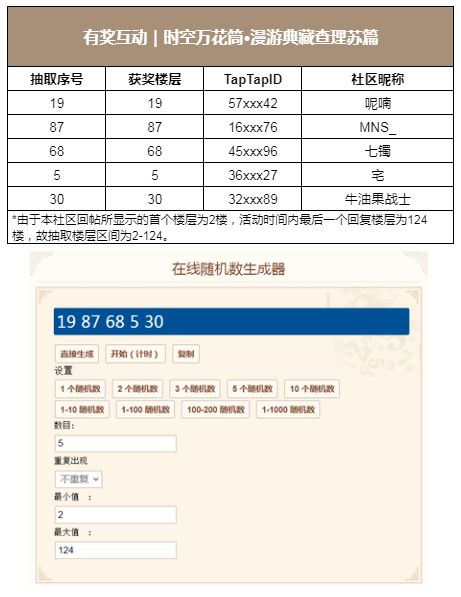 有奖互动 | 时空万花筒•漫游典藏查理苏篇

| 抽取序号 | 获奖楼层 | TapTapID | 社区昵称 |
|---|---|---|---|
| 19 | 19 | 57xxx42 | 呢喃 |
| 87 | 87 | 16xxx76 | MNS_ |
| 68 | 68 | 45xxx96 | 七镯 |
| 5 | 5 | 36xxx27 | 宅 |
| 30 | 30 | 32xxx89 | 牛油果战士 |

*由于本社区回帖所显示的首个楼层为2楼，活动时间内最后一个回复楼层为124楼，故抽取楼层区间为2-124。

在线随机数生成器

19 87 68 5 30

直接生成 开始（计时） 复制

设置

1 个随机数 2 个随机数 3 个随机数 5 个随机数 10 个随机数

1-10 随机数 1-100 随机数 100-200 随机数 1-1000 随机数

数目：

5

重复出现

不重复

最小值 ：

2

最大值 ：

124